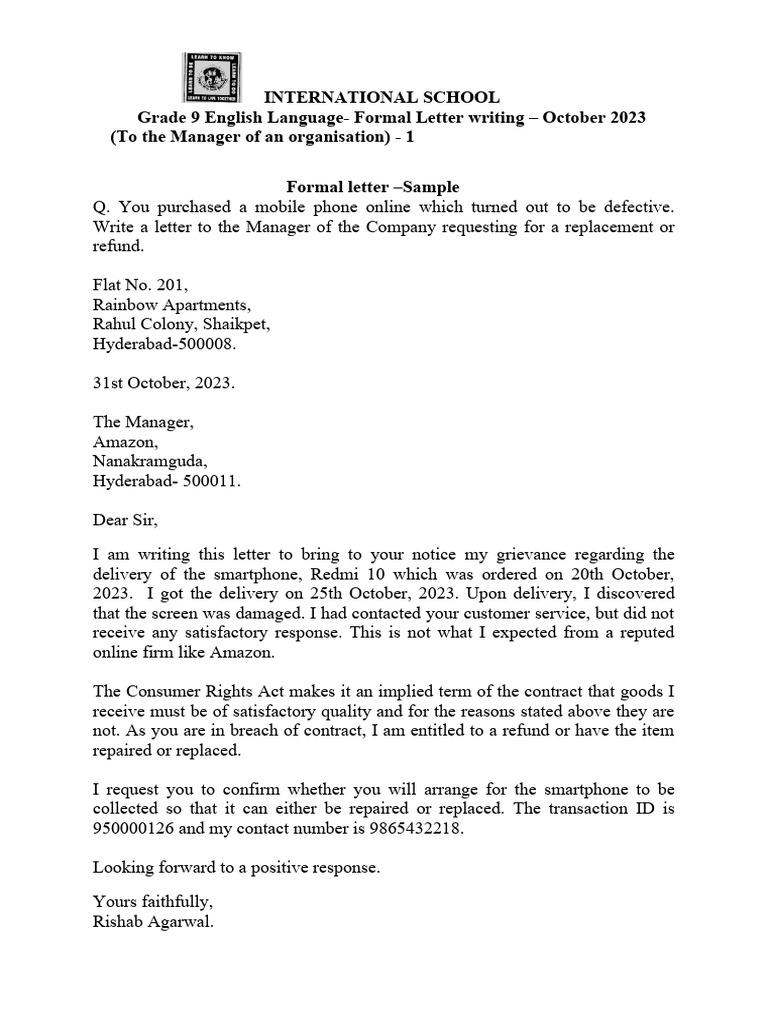 LEARN TO KNOW
LEARN TO BE
LEARN TO DO
LEARN TO LIVE TOGETHER

INTERNATIONAL SCHOOL
Grade 9 English Language- Formal Letter writing – October 2023
(To the Manager of an organisation) - 1

Formal letter –Sample
Q. You purchased a mobile phone online which turned out to be defective. Write a letter to the Manager of the Company requesting for a replacement or refund.

Flat No. 201,
Rainbow Apartments,
Rahul Colony, Shaikpet,
Hyderabad-500008.

31st October, 2023.

The Manager,
Amazon,
Nanakramguda,
Hyderabad- 500011.

Dear Sir,

I am writing this letter to bring to your notice my grievance regarding the delivery of the smartphone, Redmi 10 which was ordered on 20th October, 2023. I got the delivery on 25th October, 2023. Upon delivery, I discovered that the screen was damaged. I had contacted your customer service, but did not receive any satisfactory response. This is not what I expected from a reputed online firm like Amazon.

The Consumer Rights Act makes it an implied term of the contract that goods I receive must be of satisfactory quality and for the reasons stated above they are not. As you are in breach of contract, I am entitled to a refund or have the item repaired or replaced.

I request you to confirm whether you will arrange for the smartphone to be collected so that it can either be repaired or replaced. The transaction ID is 950000126 and my contact number is 9865432218.

Looking forward to a positive response.

Yours faithfully,
Rishab Agarwal.